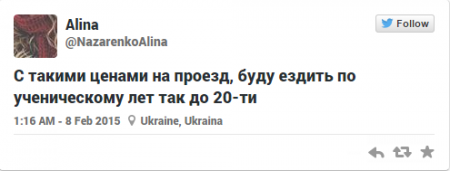 Alina
@NazarenkoAlina

Follow

С такими ценами на проезд, буду ездить по ученическому лет так до 20-ти

1:16 AM - 8 Feb 2015 Ukraine, Ukraina